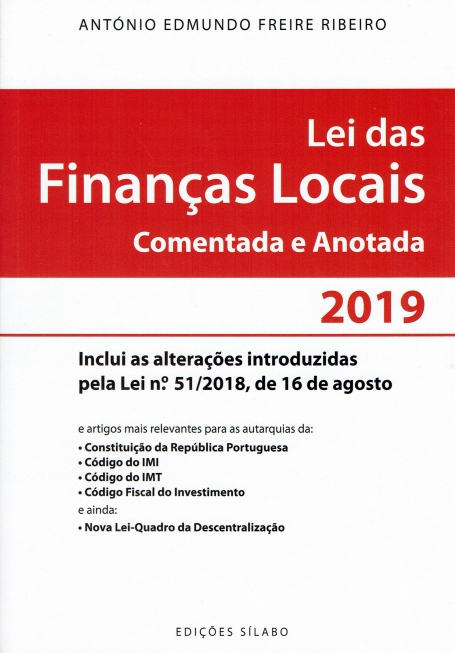 ANTÓNIO EDMUNDO FREIRE RIBEIRO

Lei das
Finanças Locais
Comentada e Anotada

2019

Inclui as alterações introduzidas pela Lei n.º 51/2018, de 16 de agosto

e artigos mais relevantes para as autarquias da:
• Constituição da República Portuguesa
• Código do IMI
• Código do IMT
• Código Fiscal do Investimento
e ainda:
• Nova Lei-Quadro da Descentralização

EDIÇÕES SÍLABO